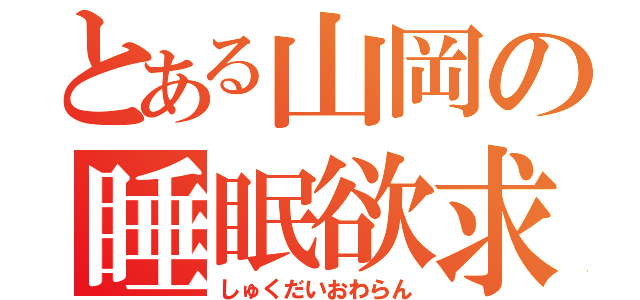 とある山岡の
睡眠欲求
しゅくだいおわらん